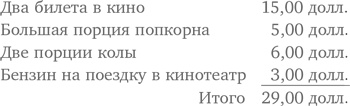 | | |
|---|---|
| Два билета в кино | 15,00 долл. |
| Большая порция попкорна | 5,00 долл. |
| Две порции колы | 6,00 долл. |
| Бензин на поездку в кинотеатр | 3,00 долл. |
| Итого | 29,00 долл. |